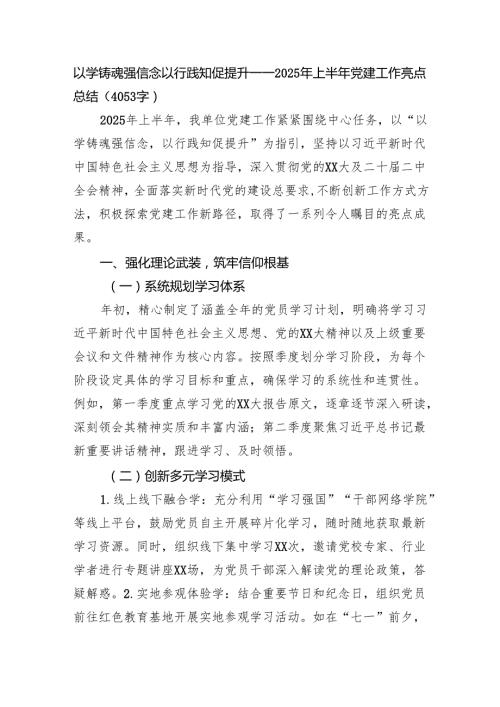 以学铸魂强信念以行践知促提升——2025年上半年党建工作亮点总结（4053字）

2025年上半年，我单位党建工作紧紧围绕中心任务，以“以学铸魂强信念，以行践知促提升”为指引，坚持以习近平新时代中国特色社会主义思想为指导，深入贯彻党的XX大及二十届二中全会精神，全面落实新时代党的建设总要求，不断创新工作方式方法，积极探索党建工作新路径，取得了一系列令人瞩目的亮点成果。

一、强化理论武装，筑牢信仰根基

（一）系统规划学习体系

年初，精心制定了涵盖全年的党员学习计划，明确将学习习近平新时代中国特色社会主义思想、党的XX大精神以及上级重要会议和文件精神作为核心内容。按照季度划分学习阶段，为每个阶段设定具体的学习目标和重点，确保学习的系统性和连贯性。例如，第一季度重点学习党的XX大报告原文，逐章逐节深入研读，深刻领会其精神实质和丰富内涵；第二季度聚焦习近平总书记最新重要讲话精神，跟进学习、及时领悟。

（二）创新多元学习模式

1.线上线下融合学：充分利用“学习强国”“干部网络学院”等线上平台，鼓励党员自主开展碎片化学习，随时随地获取最新学习资源。同时，组织线下集中学习XX次，邀请党校专家、行业学者进行专题讲座XX场，为党员干部深入解读党的理论政策，答疑解惑。2.实地参观体验学：结合重要节日和纪念日，组织党员前往红色教育基地开展实地参观学习活动。如在“七一”前夕，